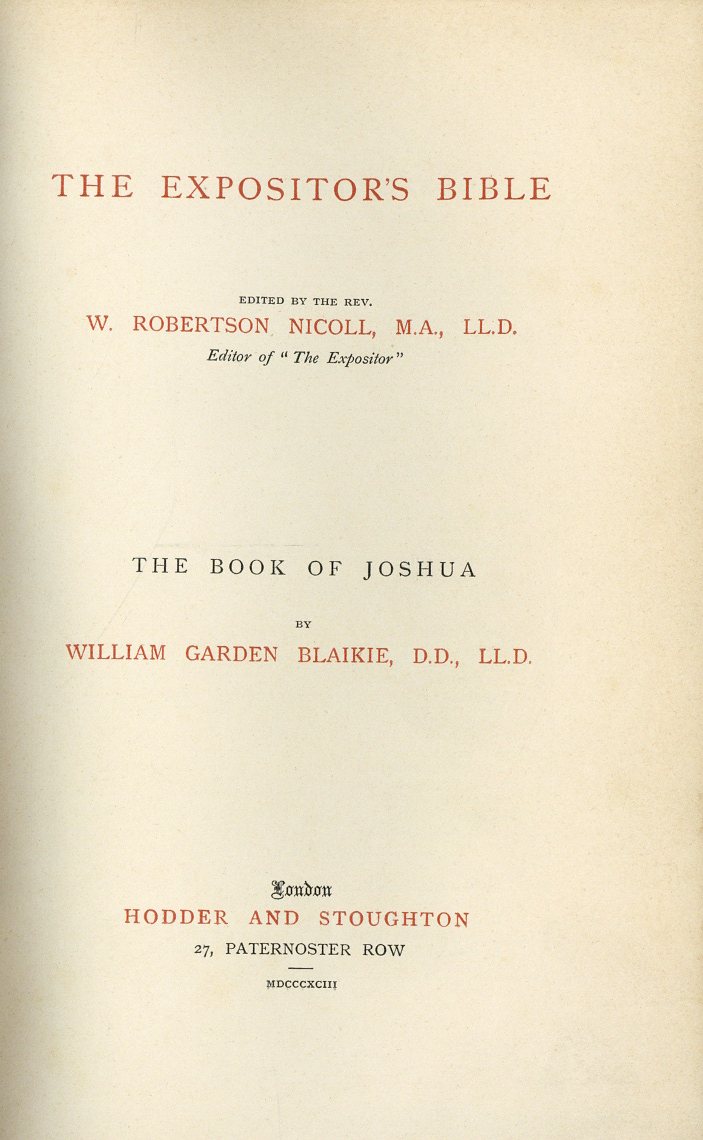 THE EXPOSITOR'S BIBLE

EDITED BY THE REV.
W. ROBERTSON NICOLL, M.A., LL.D.
Editor of "The Expositor"

THE BOOK OF JOSHUA

BY
WILLIAM GARDEN BLAIKIE, D.D., LL.D.

London
HODDER AND STOUGHTON
27, PATERNOSTER ROW

MDCCCXCIII